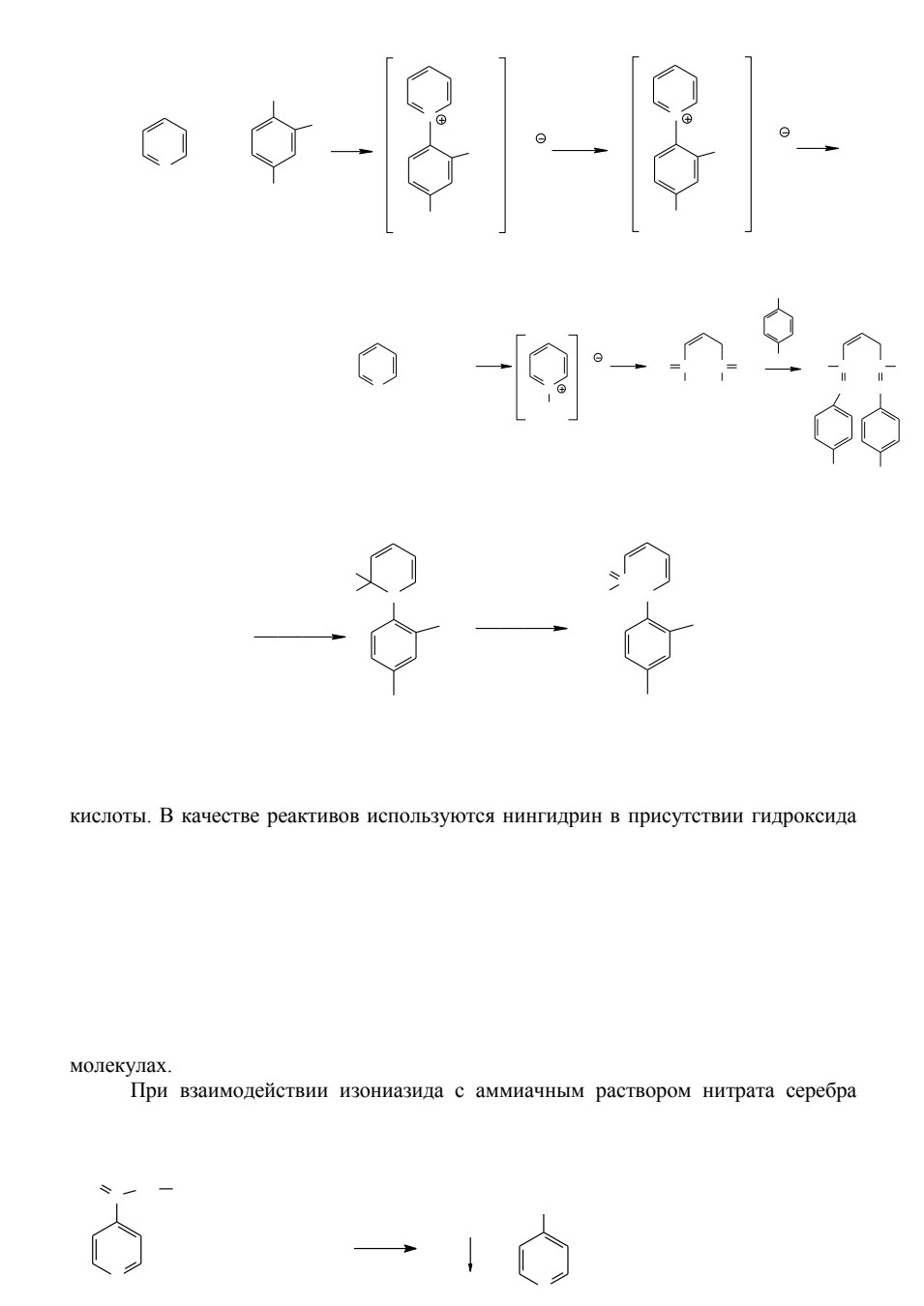 кислоты. В качестве реактивов используются нингидрин в присутствии гидроксида

молекулах.

При взаимодействии изониазида с аммиачным раствором нитрата серебра